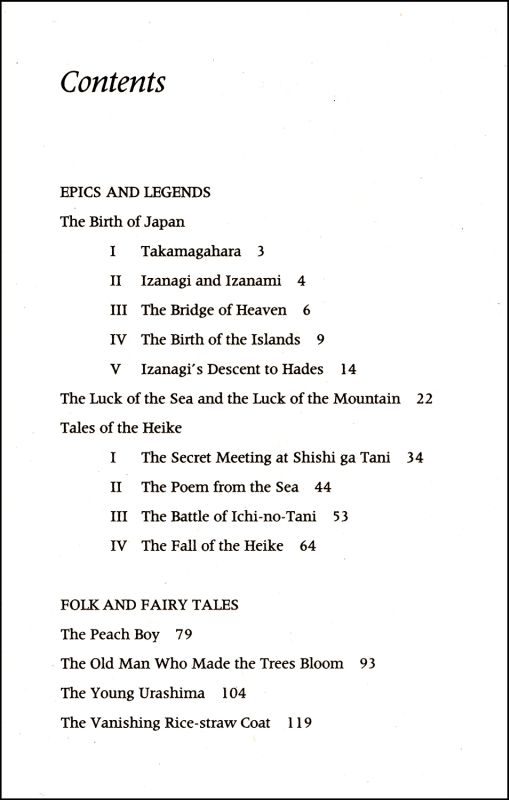 Contents

EPICS AND LEGENDS

The Birth of Japan

I Takamagahara 3

II Izanagi and Izanami 4

III The Bridge of Heaven 6

IV The Birth of the Islands 9

V Izanagi's Descent to Hades 14

The Luck of the Sea and the Luck of the Mountain 22

Tales of the Heike

I The Secret Meeting at Shishi ga Tani 34

II The Poem from the Sea 44

III The Battle of Ichi-no-Tani 53

IV The Fall of the Heike 64

FOLK AND FAIRY TALES

The Peach Boy 79

The Old Man Who Made the Trees Bloom 93

The Young Urashima 104

The Vanishing Rice-straw Coat 119